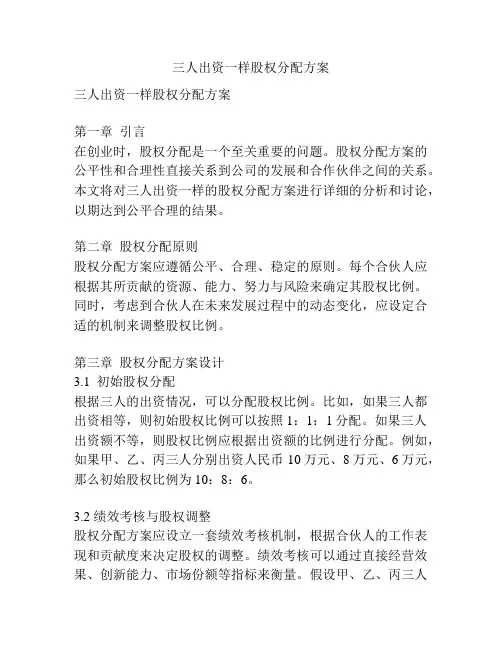 三人出资一样股权分配方案

三人出资一样股权分配方案

第一章 引言
在创业时，股权分配是一个至关重要的问题。股权分配方案的公平性和合理性直接关系到公司的发展和合作伙伴之间的关系。本文将对三人出资一样的股权分配方案进行详细的分析和讨论，以期达到公平合理的结果。

第二章 股权分配原则
股权分配方案应遵循公平、合理、稳定的原则。每个合伙人应根据其所贡献的资源、能力、努力与风险来确定其股权比例。同时，考虑到合伙人在未来发展过程中的动态变化，应设定合适的机制来调整股权比例。

第三章 股权分配方案设计
3.1 初始股权分配
根据三人的出资情况，可以分配股权比例。比如，如果三人都出资相等，则初始股权比例可以按照 1：1：1 分配。如果三人出资额不等，则股权比例应根据出资额的比例进行分配。例如，如果甲、乙、丙三人分别出资人民币 10 万元、8 万元、6 万元，那么初始股权比例为 10：8：6。

3.2 绩效考核与股权调整
股权分配方案应设立一套绩效考核机制，根据合伙人的工作表现和贡献度来决定股权的调整。绩效考核可以通过直接经营效果、创新能力、市场份额等指标来衡量。假设甲、乙、丙三人